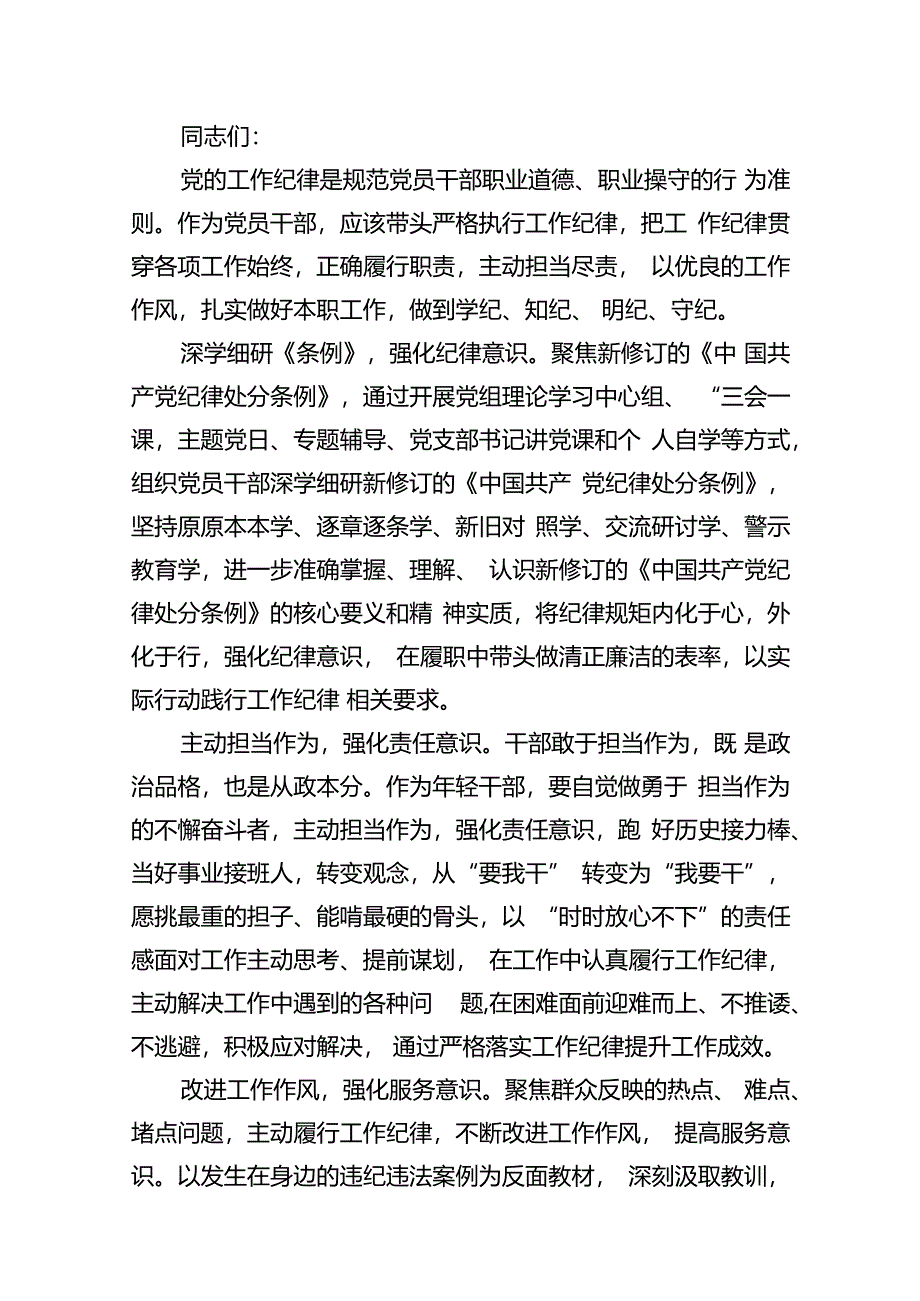 同志们:

党的工作纪律是规范党员干部职业道德、职业操守的行 为准则。作为党员干部，应该带头严格执行工作纪律，把工 作纪律贯穿各项工作始终，正确履行职责，主动担当尽责， 以优良的工作作风，扎实做好本职工作，做到学纪、知纪、 明纪、守纪。

深学细研《条例》，强化纪律意识。聚焦新修订的《中 国共产党纪律处分条例》，通过开展党组理论学习中心组、 “三会一课，主题党日、专题辅导、党支部书记讲党课和个 人自学等方式，组织党员干部深学细研新修订的《中国共产 党纪律处分条例》，坚持原原本本学、逐章逐条学、新旧对 照学、交流研讨学、警示教育学，进一步准确掌握、理解、 认识新修订的《中国共产党纪律处分条例》的核心要义和精 神实质，将纪律规矩内化于心，外化于行，强化纪律意识， 在履职中带头做清正廉洁的表率，以实际行动践行工作纪律 相关要求。

主动担当作为，强化责任意识。干部敢于担当作为，既 是政治品格，也是从政本分。作为年轻干部，要自觉做勇于 担当作为的不懈奋斗者，主动担当作为，强化责任意识，跑 好历史接力棒、当好事业接班人，转变观念，从“要我干” 转变为“我要干”，愿挑最重的担子、能啃最硬的骨头，以 “时时放心不下”的责任感面对工作主动思考、提前谋划， 在工作中认真履行工作纪律，主动解决工作中遇到的各种问 题,在困难面前迎难而上、不推诿、不逃避，积极应对解决， 通过严格落实工作纪律提升工作成效。

改进工作作风，强化服务意识。聚焦群众反映的热点、 难点、堵点问题，主动履行工作纪律，不断改进工作作风， 提高服务意识。以发生在身边的违纪违法案例为反面教材， 深刻汲取教训，